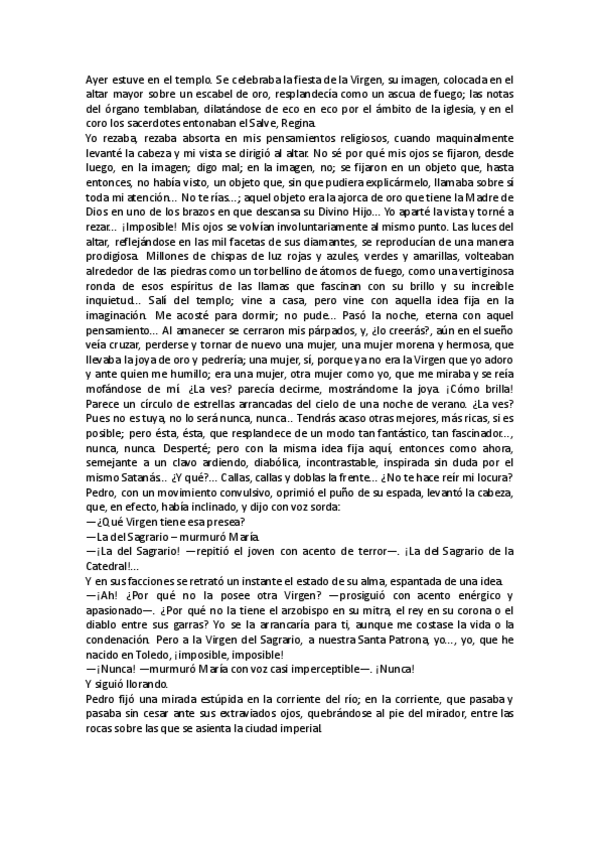 Ayer estuve en el templo. Se celebraba la fiesta de la Virgen, su imagen, colocada en el altar mayor sobre un escabel de oro, resplandecía como un ascua de fuego; las notas del órgano temblaban, dilatándose de eco en eco por el ámbito de la iglesia, y en el coro los sacerdotes entonaban el Salve, Regina.

Yo rezaba, rezaba absorta en mis pensamientos religiosos, cuando maquinalmente levanté la cabeza y mi vista se dirigió al altar. No sé por qué mis ojos se fijaron, desde luego, en la imagen; digo mal; en la imagen, no; se fijaron en un objeto que, hasta entonces, no había visto, un objeto que, sin que pudiera explicármelo, llamaba sobre sí toda mi atención... No te rías...; aquel objeto era la ajorca de oro que tiene la Madre de Dios en uno de los brazos en que descansa su Divino Hijo... Yo aparté la vista y torné a rezar... ¡Imposible! Mis ojos se volvían involuntariamente al mismo punto. Las luces del altar, reflejándose en las mil facetas de sus diamantes, se reproducían de una manera prodigiosa. Millones de chispas de luz rojas y azules, verdes y amarillas, volteaban alrededor de las piedras como un torbellino de átomos de fuego, como una vertiginosa ronda de esos espíritus de las llamas que fascinan con su brillo y su increíble inquietud... Salí del templo; vine a casa, pero vine con aquella idea fija en la imaginación. Me acosté para dormir; no pude... Pasó la noche, eterna con aquel pensamiento... Al amanecer se cerraron mis párpados, y, ¿lo creerás?, aún en el sueño veía cruzar, perderse y tornar de nuevo una mujer, una mujer morena y hermosa, que llevaba la joya de oro y pedrería; una mujer, sí, porque ya no era la Virgen que yo adoro y ante quien me humillo; era una mujer, otra mujer como yo, que me miraba y se reía mofándose de mí. ¿La ves? parecía decirme, mostrándome la joya. ¡Cómo brilla! Parece un círculo de estrellas arrancadas del cielo de una noche de verano. ¿La ves? Pues no es tuya, no lo será nunca, nunca... Tendrás acaso otras mejores, más ricas, si es posible; pero ésta, ésta, que resplandece de un modo tan fantástico, tan fascinador..., nunca, nunca. Desperté; pero con la misma idea fija aquí, entonces como ahora, semejante a un clavo ardiendo, diabólica, incontrastable, inspirada sin duda por el mismo Satanás... ¿Y qué?... Callas, callas y doblas la frente... ¿No te hace reír mi locura?

Pedro, con un movimiento convulsivo, oprimió el puño de su espada, levantó la cabeza, que, en efecto, había inclinado, y dijo con voz sorda:

—¿Qué Virgen tiene esa presea?

—La del Sagrario – murmuró María.

—¡La del Sagrario! —repitió el joven con acento de terror—. ¡La del Sagrario de la Catedral!...

Y en sus facciones se retrató un instante el estado de su alma, espantada de una idea.

—¡Ah! ¿Por qué no la posee otra Virgen? —prosiguió con acento enérgico y apasionado—. ¿Por qué no la tiene el arzobispo en su mitra, el rey en su corona o el diablo entre sus garras? Yo se la arrancaría para ti, aunque me costase la vida o la condenación. Pero a la Virgen del Sagrario, a nuestra Santa Patrona, yo..., yo, que he nacido en Toledo, ¡imposible, imposible!

—¡Nunca! —murmuró María con voz casi imperceptible—. ¡Nunca!

Y siguió llorando.

Pedro fijó una mirada estúpida en la corriente del río; en la corriente, que pasaba y pasaba sin cesar ante sus extraviados ojos, quebrándose al pie del mirador, entre las rocas sobre las que se asienta la ciudad imperial.